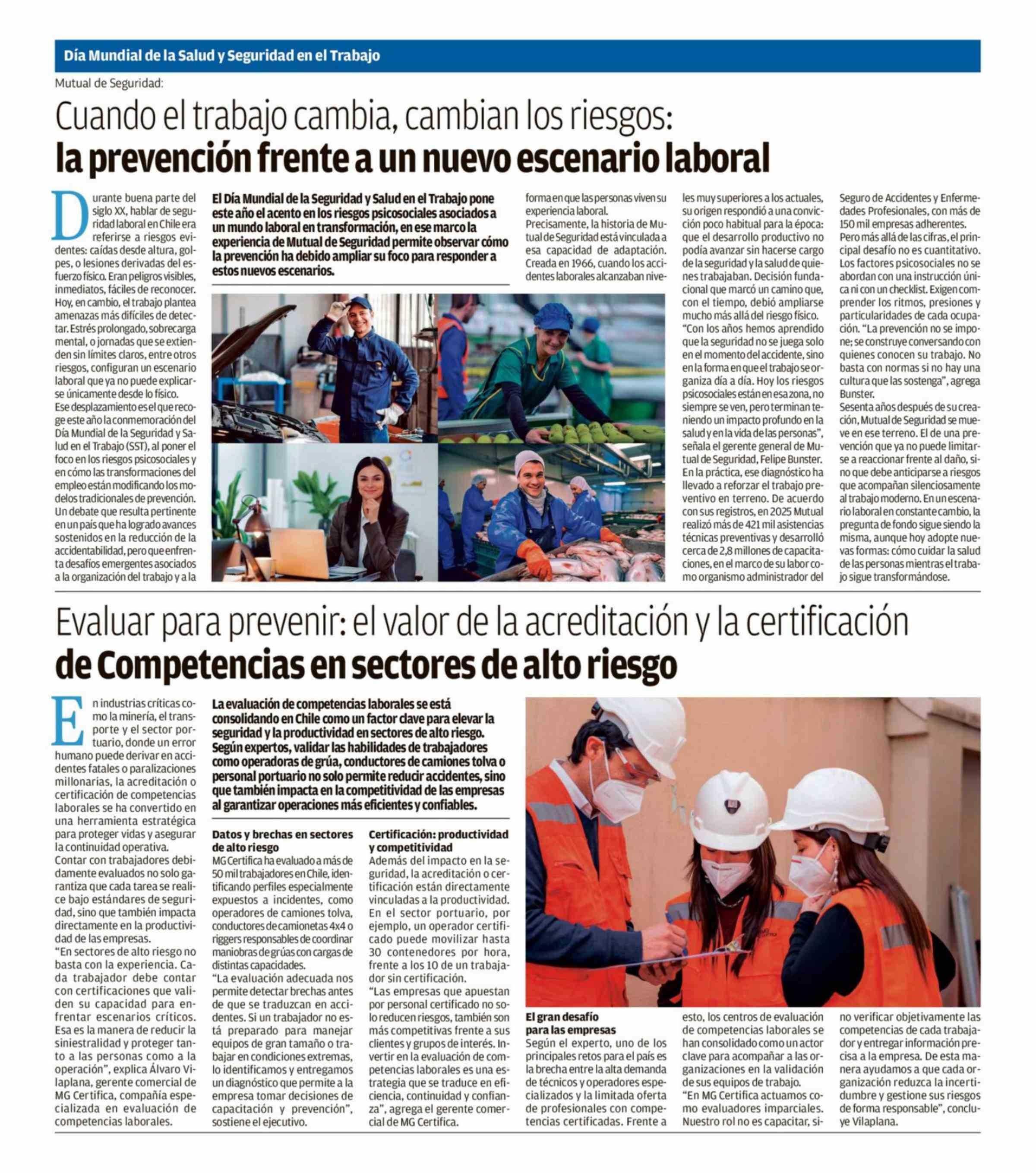 Día Mundial de la Salud y Seguridad en el Trabajo

Mutual de Seguridad:

Cuando el trabajo cambia, cambian los riesgos:
la prevención frente a un nuevo escenario laboral

El Día Mundial de la Seguridad y Salud en el Trabajo pone este año el acento en los riesgos psicosociales asociados a un mundo laboral en transformación, en ese marco la experiencia de Mutual de Seguridad permite observar cómo la prevención ha debido ampliar su foco para responder a estos nuevos escenarios.

Durante buena parte del siglo XX, hablar de seguridad laboral en Chile era referirse a riesgos evidentes: caídas desde altura, golpes, o lesiones derivadas del esfuerzo físico. Eran peligros visibles, inmediatos, fáciles de reconocer. Hoy, en cambio, el trabajo plantea amenazas más difíciles de detectar. Estrés prolongado, sobrecarga mental, o jornadas que se extienden sin límites claros, entre otros riesgos, configuran un escenario laboral que ya no puede explicarse únicamente desde lo físico.
Ese desplazamiento es el que recoge este año la conmemoración del Día Mundial de la Seguridad y Salud en el Trabajo (SST), al poner el foco en los riesgos psicosociales y en cómo las transformaciones del empleo están modificando los modelos tradicionales de prevención. Un debate que resulta pertinente en un país que ha logrado avances sostenidos en la reducción de la accidentabilidad, pero que enfrenta desafíos emergentes asociados a la organización del trabajo y a la forma en que las personas viven su experiencia laboral.
Precisamente, la historia de Mutual de Seguridad está vinculada a esa capacidad de adaptación. Creada en 1966, cuando los accidentes laborales alcanzaban niveles muy superiores a los actuales, su origen respondió a una convicción poco habitual para la época: que el desarrollo productivo no podía avanzar sin hacerse cargo de la seguridad y la salud de quienes trabajaban. Decisión fundacional que marcó un camino que, con el tiempo, debió ampliarse mucho más allá del riesgo físico.
"Con los años hemos aprendido que la seguridad no se juega solo en el momento del accidente, sino en la forma en que el trabajo se organiza día a día. Hoy los riesgos psicosociales están en esa zona, no siempre se ven, pero terminan teniendo un impacto profundo en la salud y en la vida de las personas", señala el gerente general de Mutual de Seguridad, Felipe Bunster.
En la práctica, ese diagnóstico ha llevado a reforzar el trabajo preventivo en terreno. De acuerdo con sus registros, en 2025 Mutual realizó más de 421 mil asistencias técnicas preventivas y desarrolló cerca de 2,8 millones de capacitaciones, en el marco de su labor como organismo administrador del Seguro de Accidentes y Enfermedades Profesionales, con más de 150 mil empresas adherentes.
Pero más allá de las cifras, el principal desafío no es cuantitativo. Los factores psicosociales no se abordan con una instrucción única ni con un checklist. Exigen comprender los ritmos, presiones y particularidades de cada ocupación. "La prevención no se impone; se construye conversando con quienes conocen su trabajo. No basta con normas si no hay una cultura que las sostenga", agrega Bunster.
Sesenta años después de su creación, Mutual de Seguridad se mueve en ese terreno. El de una prevención que ya no puede limitarse a reaccionar frente al daño, sino que debe anticiparse a riesgos que acompañan silenciosamente al trabajo moderno. En un escenario laboral en constante cambio, la pregunta de fondo sigue siendo la misma, aunque hoy adopte nuevas formas: cómo cuidar la salud de las personas mientras el trabajo sigue transformándose.

Evaluar para prevenir: el valor de la acreditación y la certificación
de Competencias en sectores de alto riesgo

La evaluación de competencias laborales se está consolidando en Chile como un factor clave para elevar la seguridad y la productividad en sectores de alto riesgo. Según expertos, validar las habilidades de trabajadores como operadoras de grúa, conductores de camiones tolva o personal portuario no solo permite reducir accidentes, sino que también impacta en la competitividad de las empresas al garantizar operaciones más eficientes y confiables.

En industrias críticas como la minería, el transporte y el sector portuario, donde un error humano puede derivar en accidentes fatales o paralizaciones millonarias, la acreditación o certificación de competencias laborales se ha convertido en una herramienta estratégica para proteger vidas y asegurar la continuidad operativa.
Contar con trabajadores debidamente evaluados no solo garantiza que cada tarea se realice bajo estándares de seguridad, sino que también impacta directamente en la productividad de las empresas.
"En sectores de alto riesgo no basta con la experiencia. Cada trabajador debe contar con certificaciones que validen su capacidad para enfrentar escenarios críticos. Esa es la manera de reducir la siniestralidad y proteger tanto a las personas como a la operación", explica Álvaro Vilaplana, gerente comercial de MG Certifica, compañía especializada en evaluación de competencias laborales.

Datos y brechas en sectores de alto riesgo
MG Certifica ha evaluado a más de 50 mil trabajadores en Chile, identificando perfiles especialmente expuestos a incidentes, como operadores de camiones tolva, conductores de camionetas 4x4 o riggers responsables de coordinar maniobras de grúas con cargas de distintas capacidades.
"La evaluación adecuada nos permite detectar brechas antes de que se traduzcan en accidentes. Si un trabajador no está preparado para manejar equipos de gran tamaño o trabajar en condiciones extremas, lo identificamos y entregamos un diagnóstico que permite a la empresa tomar decisiones de capacitación y prevención", sostiene el ejecutivo.

Certificación: productividad y competitividad
Además del impacto en la seguridad, la acreditación o certificación están directamente vinculadas a la productividad. En el sector portuario, por ejemplo, un operador certificado puede movilizar hasta 30 contenedores por hora, frente a los 10 de un trabajador sin certificación.
"Las empresas que apuestan por personal certificado no solo reducen riesgos, también son más competitivas frente a sus clientes y grupos de interés. Invertir en la evaluación de competencias laborales es una estrategia que se traduce en eficiencia, continuidad y confianza", agrega el gerente comercial de MG Certifica.

El gran desafío para las empresas
Según el experto, uno de los principales retos para el país es la brecha entre la alta demanda de técnicos y operadores especializados y la limitada oferta de profesionales con competencias certificadas. Frente a esto, los centros de evaluación de competencias laborales se han consolidado como un actor clave para acompañar a las organizaciones en la validación de sus equipos de trabajo.
"En MG Certifica actuamos como evaluadores imparciales. Nuestro rol no es capacitar, sino verificar objetivamente las competencias de cada trabajador y entregar información precisa a la empresa. De esta manera ayudamos a que cada organización reduzca la incertidumbre y gestione sus riesgos de forma responsable", concluye Vilaplana.